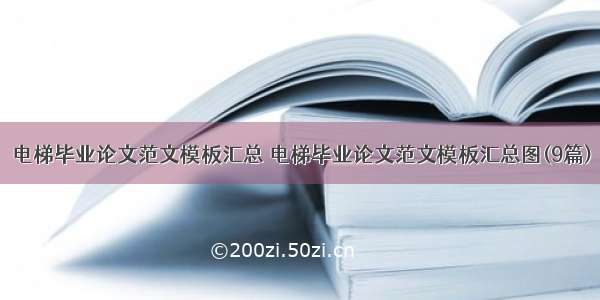 电梯毕业论文范文模板汇总 电梯毕业论文范文模板汇总图(9篇)

©200zi.50zi.cn